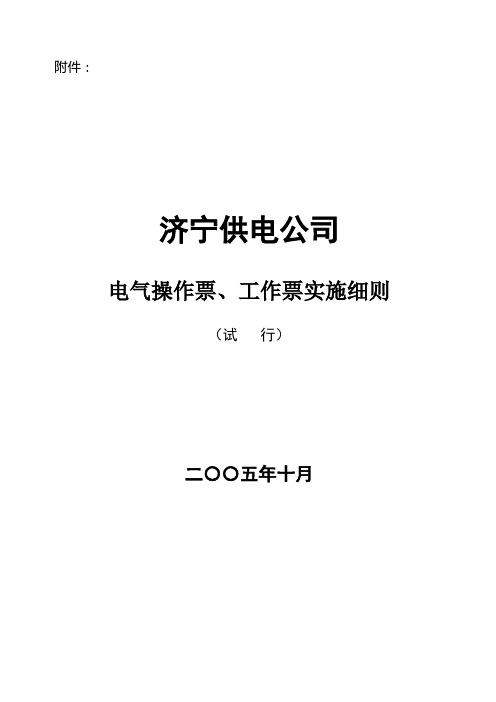 附件：

济宁供电公司

电气操作票、工作票实施细则

（试　行）

二〇〇五年十月